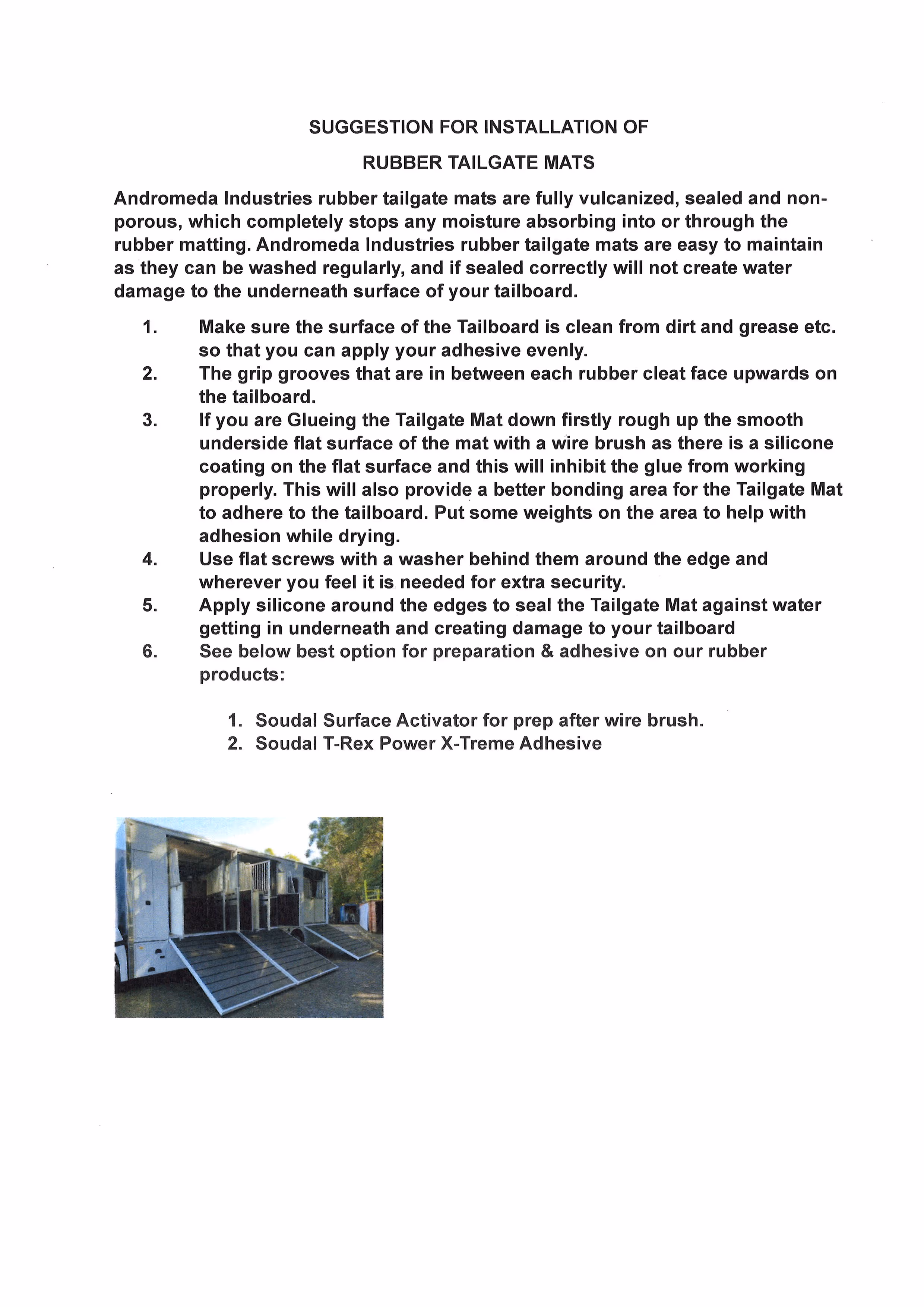 SUGGESTION FOR INSTALLATION OF

RUBBER TAILGATE MATS

Andromeda Industries rubber tailgate mats are fully vulcanized, sealed and non-porous, which completely stops any moisture absorbing into or through the rubber matting. Andromeda Industries rubber tailgate mats are easy to maintain as they can be washed regularly, and if sealed correctly will not create water damage to the underneath surface of your tailboard.

1. Make sure the surface of the Tailboard is clean from dirt and grease etc. so that you can apply your adhesive evenly.
2. The grip grooves that are in between each rubber cleat face upwards on the tailboard.
3. If you are Glueing the Tailgate Mat down firstly rough up the smooth underside flat surface of the mat with a wire brush as there is a silicone coating on the flat surface and this will inhibit the glue from working properly. This will also provide a better bonding area for the Tailgate Mat to adhere to the tailboard. Put some weights on the area to help with adhesion while drying.
4. Use flat screws with a washer behind them around the edge and wherever you feel it is needed for extra security.
5. Apply silicone around the edges to seal the Tailgate Mat against water getting in underneath and creating damage to your tailboard
6. See below best option for preparation & adhesive on our rubber products:

1. Soudal Surface Activator for prep after wire brush.
2. Soudal T-Rex Power X-Treme Adhesive